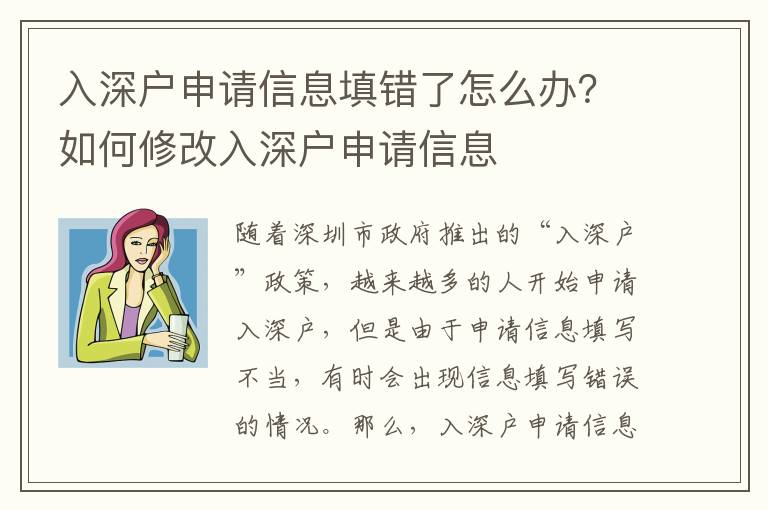 入深户申请信息填错了怎么办？如何修改入深户申请信息

随着深圳市政府推出的“入深户”政策，越来越多的人开始申请入深户，但是由于申请信息填写不当，有时会出现信息填写错误的情况。那么，入深户申请信息